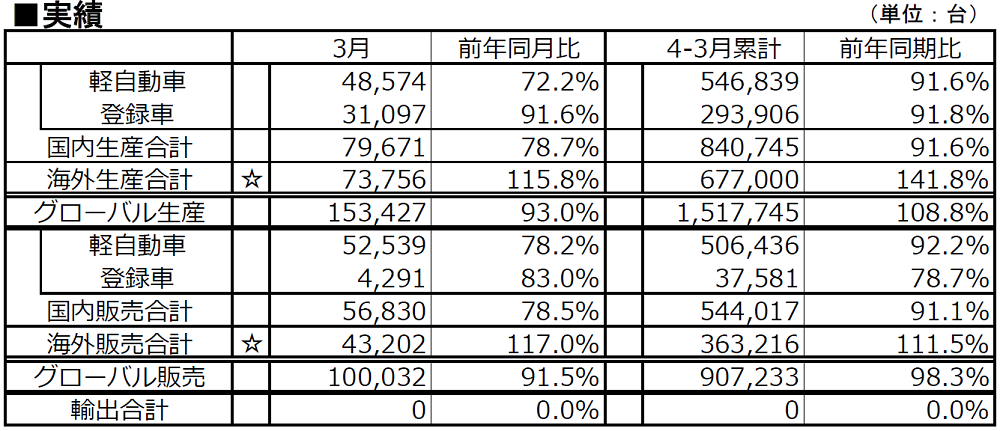 ■実績

（単位：台）

| | | 3月 | 前年同月比 | 4-3月累計 | 前年同期比 |
|---|---|---|---|---|---|
| 軽自動車 | | 48,574 | 72.2% | 546,839 | 91.6% |
| 登録車 | | 31,097 | 91.6% | 293,906 | 91.8% |
| 国内生産合計 | | 79,671 | 78.7% | 840,745 | 91.6% |
| 海外生産合計 | ☆ | 73,756 | 115.8% | 677,000 | 141.8% |
| グローバル生産 | | 153,427 | 93.0% | 1,517,745 | 108.8% |
| 軽自動車 | | 52,539 | 78.2% | 506,436 | 92.2% |
| 登録車 | | 4,291 | 83.0% | 37,581 | 78.7% |
| 国内販売合計 | | 56,830 | 78.5% | 544,017 | 91.1% |
| 海外販売合計 | ☆ | 43,202 | 117.0% | 363,216 | 111.5% |
| グローバル販売 | | 100,032 | 91.5% | 907,233 | 98.3% |
| 輸出合計 | | 0 | 0.0% | 0 | 0.0% |